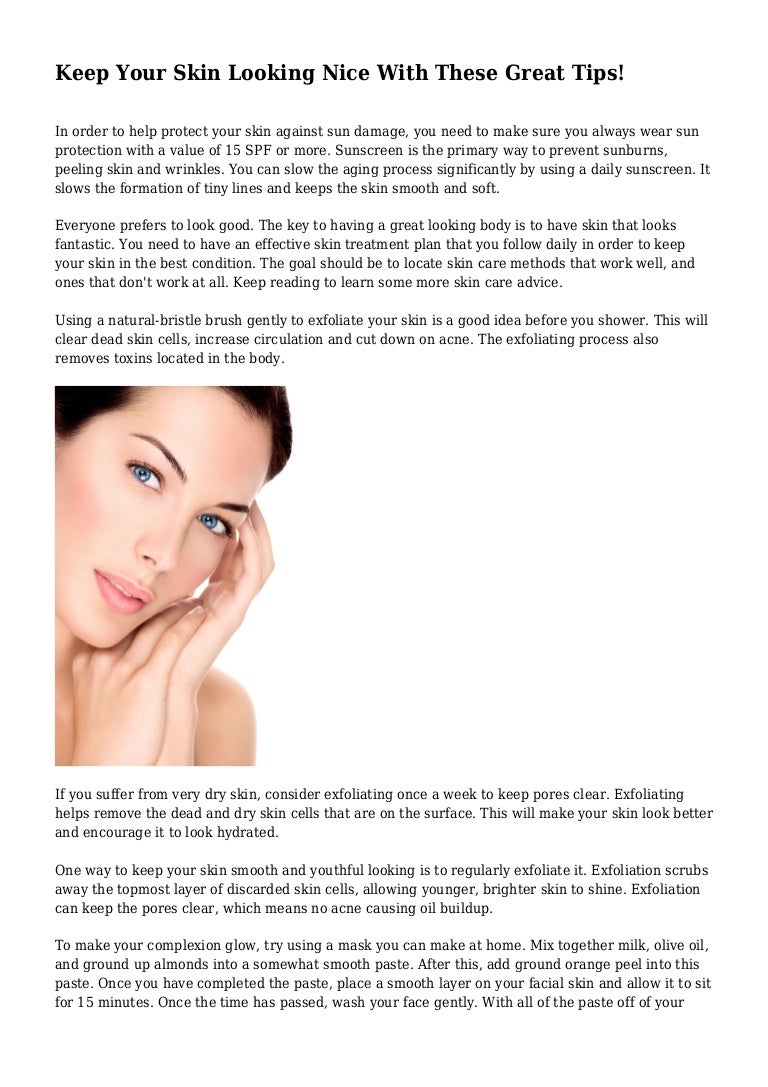 Keep Your Skin Looking Nice With These Great Tips!

In order to help protect your skin against sun damage, you need to make sure you always wear sun protection with a value of 15 SPF or more. Sunscreen is the primary way to prevent sunburns, peeling skin and wrinkles. You can slow the aging process significantly by using a daily sunscreen. It slows the formation of tiny lines and keeps the skin smooth and soft.

Everyone prefers to look good. The key to having a great looking body is to have skin that looks fantastic. You need to have an effective skin treatment plan that you follow daily in order to keep your skin in the best condition. The goal should be to locate skin care methods that work well, and ones that don't work at all. Keep reading to learn some more skin care advice.

Using a natural-bristle brush gently to exfoliate your skin is a good idea before you shower. This will clear dead skin cells, increase circulation and cut down on acne. The exfoliating process also removes toxins located in the body.

If you suffer from very dry skin, consider exfoliating once a week to keep pores clear. Exfoliating helps remove the dead and dry skin cells that are on the surface. This will make your skin look better and encourage it to look hydrated.

One way to keep your skin smooth and youthful looking is to regularly exfoliate it. Exfoliation scrubs away the topmost layer of discarded skin cells, allowing younger, brighter skin to shine. Exfoliation can keep the pores clear, which means no acne causing oil buildup.

To make your complexion glow, try using a mask you can make at home. Mix together milk, olive oil, and ground up almonds into a somewhat smooth paste. After this, add ground orange peel into this paste. Once you have completed the paste, place a smooth layer on your facial skin and allow it to sit for 15 minutes. Once the time has passed, wash your face gently. With all of the paste off of your